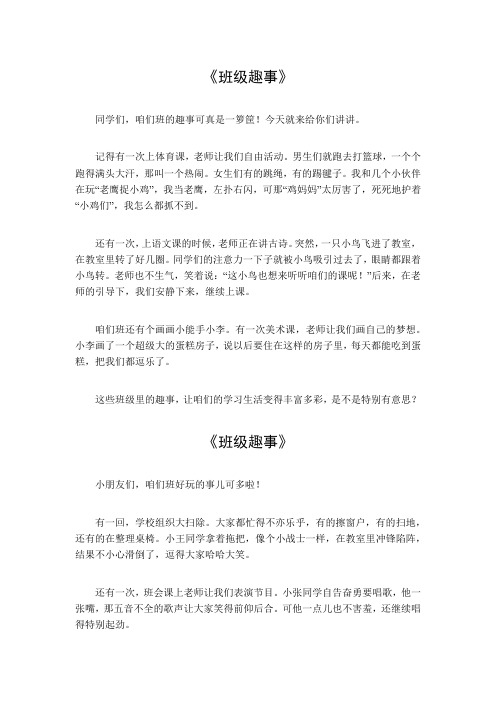 《班级趣事》

同学们，咱们班的趣事可真是一箩筐！今天就来给你们讲讲。

记得有一次上体育课，老师让我们自由活动。男生们就跑去打篮球，一个个跑得满头大汗，那叫一个热闹。女生们有的跳绳，有的踢毽子。我和几个小伙伴在玩“老鹰捉小鸡”，我当老鹰，左扑右闪，可那“鸡妈妈”太厉害了，死死地护着“小鸡们”，我怎么都抓不到。

还有一次，上语文课的时候，老师正在讲古诗。突然，一只小鸟飞进了教室，在教室里转了好几圈。同学们的注意力一下子就被小鸟吸引过去了，眼睛都跟着小鸟转。老师也不生气，笑着说：“这小鸟也想来听听咱们的课呢！”后来，在老师的引导下，我们安静下来，继续上课。

咱们班还有个画画小能手小李。有一次美术课，老师让我们画自己的梦想。小李画了一个超级大的蛋糕房子，说以后要住在这样的房子里，每天都能吃到蛋糕，把我们都逗乐了。

这些班级里的趣事，让咱们的学习生活变得丰富多彩，是不是特别有意思？

《班级趣事》

小朋友们，咱们班好玩的事儿可多啦！

有一回，学校组织大扫除。大家都忙得不亦乐乎，有的擦窗户，有的扫地，还有的在整理桌椅。小王同学拿着拖把，像个小战士一样，在教室里冲锋陷阵，结果不小心滑倒了，逗得大家哈哈大笑。

还有一次，班会课上老师让我们表演节目。小张同学自告奋勇要唱歌，他一张嘴，那五音不全的歌声让大家笑得前仰后合。可他一点儿也不害羞，还继续唱得特别起劲。